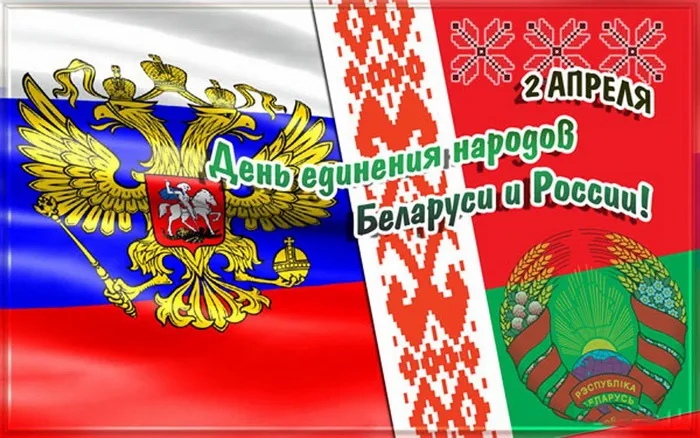 2 АПРЕЛЯ

День единения народов Беларуси и России!

РЭСПУБЛІКА БЕЛАРУСЬ